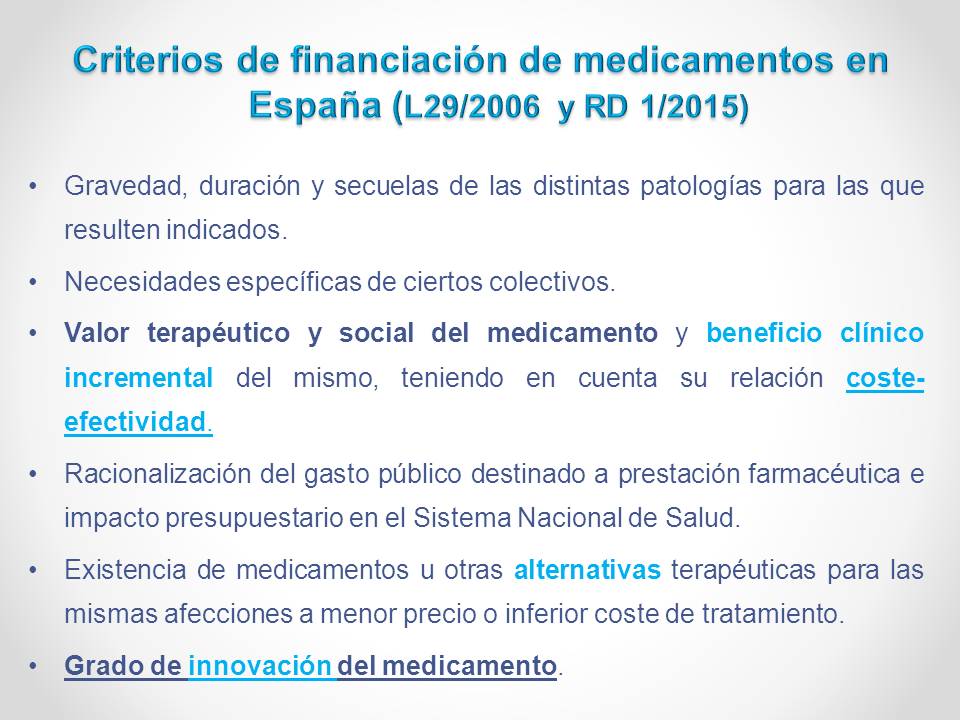 Criterios de financiación de medicamentos en España (L29/2006 y RD 1/2015)

• Gravedad, duración y secuelas de las distintas patologías para las que resulten indicados.

• Necesidades específicas de ciertos colectivos.

• Valor terapéutico y social del medicamento y beneficio clínico incremental del mismo, teniendo en cuenta su relación coste-efectividad.

• Racionalización del gasto público destinado a prestación farmacéutica e impacto presupuestario en el Sistema Nacional de Salud.

• Existencia de medicamentos u otras alternativas terapéuticas para las mismas afecciones a menor precio o inferior coste de tratamiento.

• Grado de innovación del medicamento.